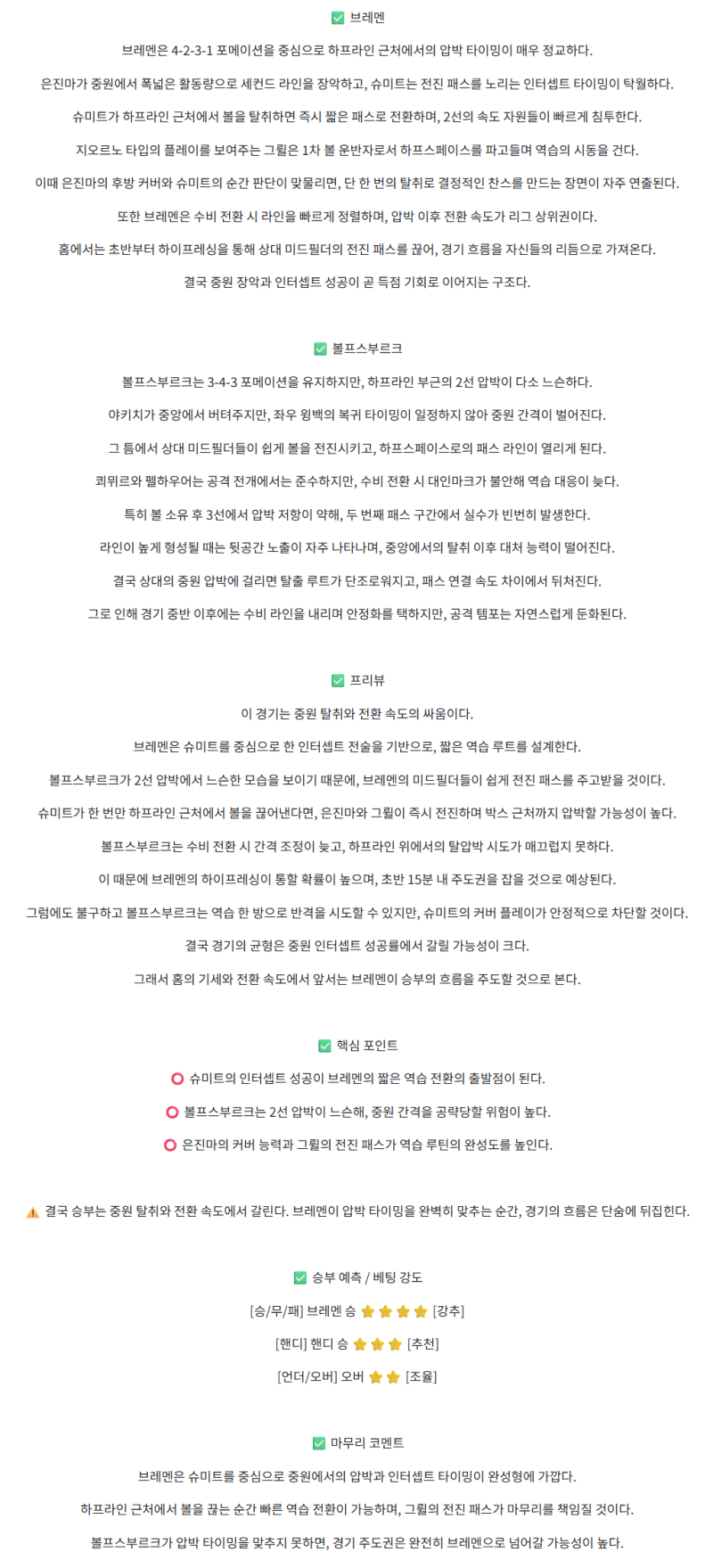 ✅ 브레멘

브레멘은 4-2-3-1 포메이션을 중심으로 하프라인 근처에서의 압박 타이밍이 매우 정교하다.

은진마가 중원에서 폭넓은 활동량으로 세컨드 라인을 장악하고, 슈미트는 전진 패스를 노리는 인터셉트 타이밍이 탁월하다.

슈미트가 하프라인 근처에서 볼을 탈취하면 즉시 짧은 패스로 전환하며, 2선의 속도 자원들이 빠르게 침투한다.

지오르노 타입의 플레이를 보여주는 그릴은 1차 볼 운반자로서 하프스페이스를 파고들며 역습의 시동을 건다.

이때 은진마의 후방 커버와 슈미트의 순간 판단이 맞물리면, 단 한 번의 탈취로 결정적인 찬스를 만드는 장면이 자주 연출된다.

또한 브레멘은 수비 전환 시 라인을 빠르게 정렬하며, 압박 이후 전환 속도가 리그 상위권이다.

홈에서는 초반부터 하이프레싱을 통해 상대 미드필더의 전진 패스를 끊어, 경기 흐름을 자신들의 리듬으로 가져온다.

결국 중원 장악과 인터셉트 성공이 곧 득점 기회로 이어지는 구조다.

✅ 볼프스부르크

볼프스부르크는 3-4-3 포메이션을 유지하지만, 하프라인 부근의 2선 압박이 다소 느슨하다.

야키치가 중앙에서 버텨주지만, 좌우 윙백의 복귀 타이밍이 일정하지 않아 중원 간격이 벌어진다.

그 틈에서 상대 미드필더들이 쉽게 볼을 전진시키고, 하프스페이스로의 패스 라인이 열리게 된다.

쾨뮈르와 펠하우어는 공격 전개에서는 준수하지만, 수비 전환 시 대인마크가 불안해 역습 대응이 늦다.

특히 볼 소유 후 3선에서 압박 저항이 약해, 두 번째 패스 구간에서 실수가 빈번히 발생한다.

라인이 높게 형성될 때는 뒷공간 노출이 자주 나타나며, 중앙에서의 탈취 이후 대처 능력이 떨어진다.

결국 상대의 중원 압박에 걸리면 탈출 루트가 단조로워지고, 패스 연결 속도 차이에서 뒤처진다.

그로 인해 경기 중반 이후에는 수비 라인을 내리며 안정화를 택하지만, 공격 템포는 자연스럽게 둔화된다.

✅ 프리뷰

이 경기는 중원 탈취와 전환 속도의 싸움이다.

브레멘은 슈미트를 중심으로 한 인터셉트 전술을 기반으로, 짧은 역습 루트를 설계한다.

볼프스부르크가 2선 압박에서 느슨한 모습을 보이기 때문에, 브레멘의 미드필더들이 쉽게 전진 패스를 주고받을 것이다.

슈미트가 한 번만 하프라인 근처에서 볼을 끊어낸다면, 은진마와 그릴이 즉시 전진하며 박스 근처까지 압박할 가능성이 높다.

볼프스부르크는 수비 전환 시 간격 조정이 늦고, 하프라인 위에서의 탈압박 시도가 매끄럽지 못하다.

이 때문에 브레멘의 하이프레싱이 통할 확률이 높으며, 초반 15분 내 주도권을 잡을 것으로 예상된다.

그럼에도 불구하고 볼프스부르크는 역습 한 방으로 반격을 시도할 수 있지만, 슈미트의 커버 플레이가 안정적으로 차단할 것이다.

결국 경기의 균형은 중원 인터셉트 성공률에서 갈릴 가능성이 크다.

그래서 홈의 기세와 전환 속도에서 앞서는 브레멘이 승부의 흐름을 주도할 것으로 본다.

✅ 핵심 포인트

⭕ 슈미트의 인터셉트 성공이 브레멘의 짧은 역습 전환의 출발점이 된다.

⭕ 볼프스부르크는 2선 압박이 느슨해, 중원 간격을 공략당할 위험이 높다.

⭕ 은진마의 커버 능력과 그릴의 전진 패스가 역습 루틴의 완성도를 높인다.

⚠️ 결국 승부는 중원 탈취와 전환 속도에서 갈린다. 브레멘이 압박 타이밍을 완벽히 맞추는 순간, 경기의 흐름은 단숨에 뒤집힌다.

✅ 승부 예측 / 베팅 강도

[승/무/패] 브레멘 승 ⭐⭐⭐⭐ [강추]

[핸디] 핸디 승 ⭐⭐⭐ [추천]

[언더/오버] 오버 ⭐⭐ [조율]

✅ 마무리 코멘트

브레멘은 슈미트를 중심으로 중원에서의 압박과 인터셉트 타이밍이 완성형에 가깝다.

하프라인 근처에서 볼을 끊는 순간 빠른 역습 전환이 가능하며, 그릴의 전진 패스가 마무리를 책임질 것이다.

볼프스부르크가 압박 타이밍을 맞추지 못하면, 경기 주도권은 완전히 브레멘으로 넘어갈 가능성이 높다.